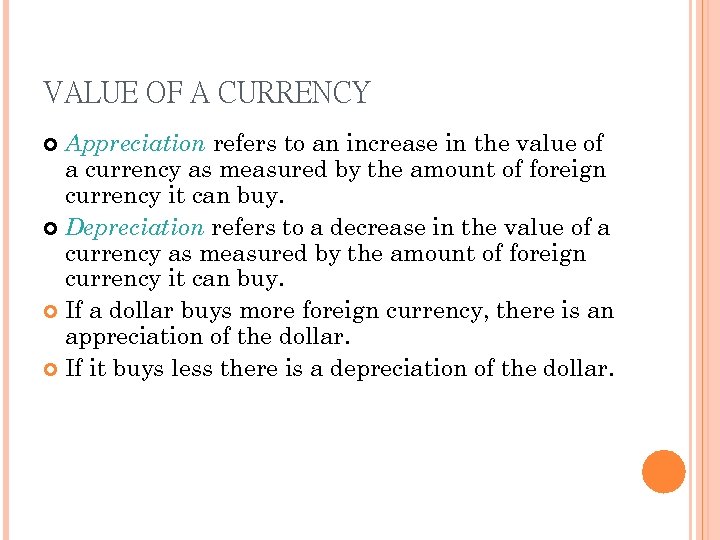 VALUE OF A CURRENCY

• Appreciation refers to an increase in the value of a currency as measured by the amount of foreign currency it can buy.
• Depreciation refers to a decrease in the value of a currency as measured by the amount of foreign currency it can buy.
• If a dollar buys more foreign currency, there is an appreciation of the dollar.
• If it buys less there is a depreciation of the dollar.